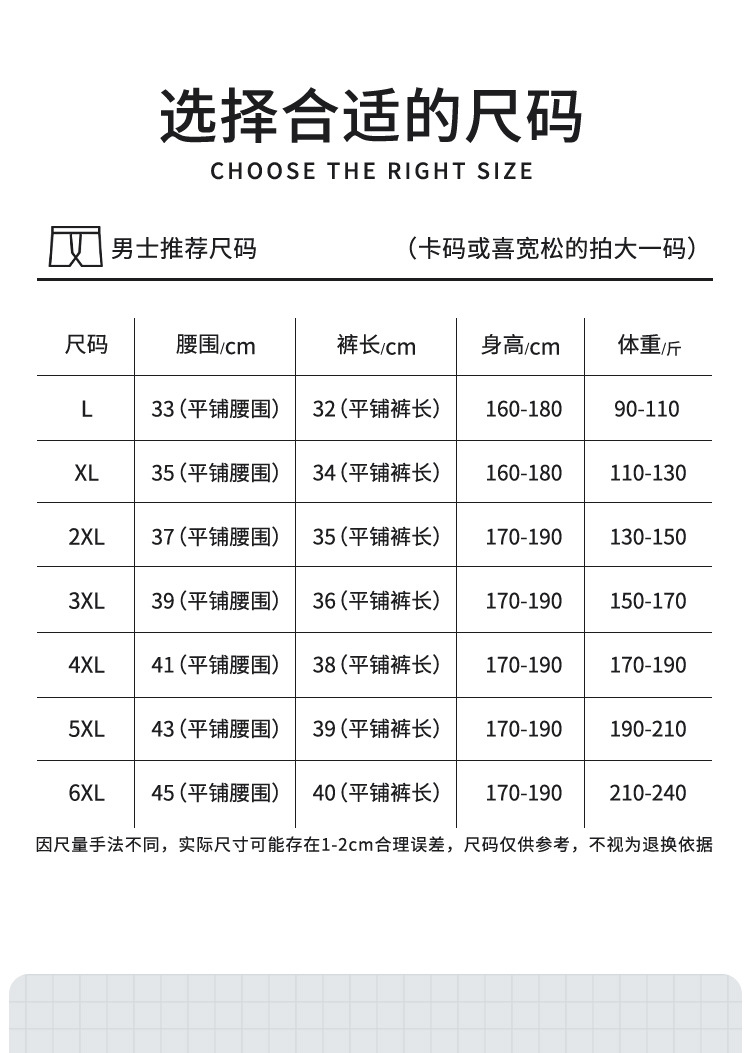 选择合适的尺码
CHOOSE THE RIGHT SIZE

男士推荐尺码 （卡码或喜宽松的拍大一码）

| 尺码 | 腰围/cm | 裤长/cm | 身高/cm | 体重/斤 |
|---|---|---|---|---|
| L | 33（平铺腰围） | 32（平铺裤长） | 160-180 | 90-110 |
| XL | 35（平铺腰围） | 34（平铺裤长） | 160-180 | 110-130 |
| 2XL | 37（平铺腰围） | 35（平铺裤长） | 170-190 | 130-150 |
| 3XL | 39（平铺腰围） | 36（平铺裤长） | 170-190 | 150-170 |
| 4XL | 41（平铺腰围） | 38（平铺裤长） | 170-190 | 170-190 |
| 5XL | 43（平铺腰围） | 39（平铺裤长） | 170-190 | 190-210 |
| 6XL | 45（平铺腰围） | 40（平铺裤长） | 170-190 | 210-240 |

因尺量手法不同，实际尺寸可能存在1-2cm合理误差，尺码仅供参考，不视为退换依据